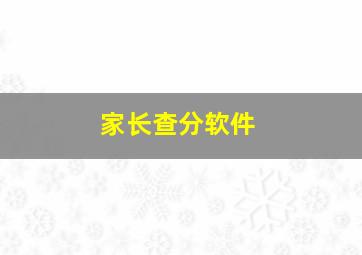 家长查分软件